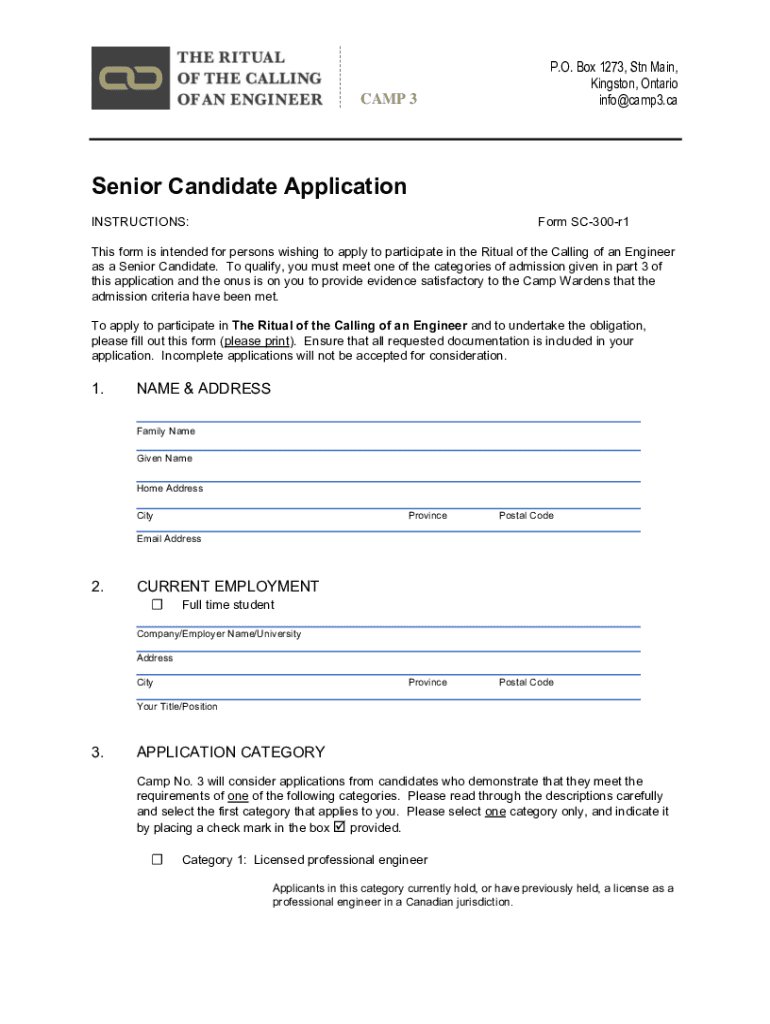 THE RITUAL
OF THE CALLING
OF AN ENGINEER

CAMP 3

P.O. Box 1273, Stn Main,
Kingston, Ontario
info@camp3.ca

Senior Candidate Application

INSTRUCTIONS:

Form SC-300-r1

This form is intended for persons wishing to apply to participate in the Ritual of the Calling of an Engineer as a Senior Candidate. To qualify, you must meet one of the categories of admission given in part 3 of this application and the onus is on you to provide evidence satisfactory to the Camp Wardens that the admission criteria have been met.

To apply to participate in The Ritual of the Calling of an Engineer and to undertake the obligation, please fill out this form (please print). Ensure that all requested documentation is included in your application. Incomplete applications will not be accepted for consideration.

1. NAME & ADDRESS

Family Name

Given Name

Home Address

City Province Postal Code

Email Address

2. CURRENT EMPLOYMENT

☐ Full time student

Company/Employer Name/University

Address

City Province Postal Code

Your Title/Position

3. APPLICATION CATEGORY

Camp No. 3 will consider applications from candidates who demonstrate that they meet the requirements of one of the following categories. Please read through the descriptions carefully and select the first category that applies to you. Please select one category only, and indicate it by placing a check mark in the box ☑ provided.

☐ Category 1: Licensed professional engineer

Applicants in this category currently hold, or have previously held, a license as a professional engineer in a Canadian jurisdiction.